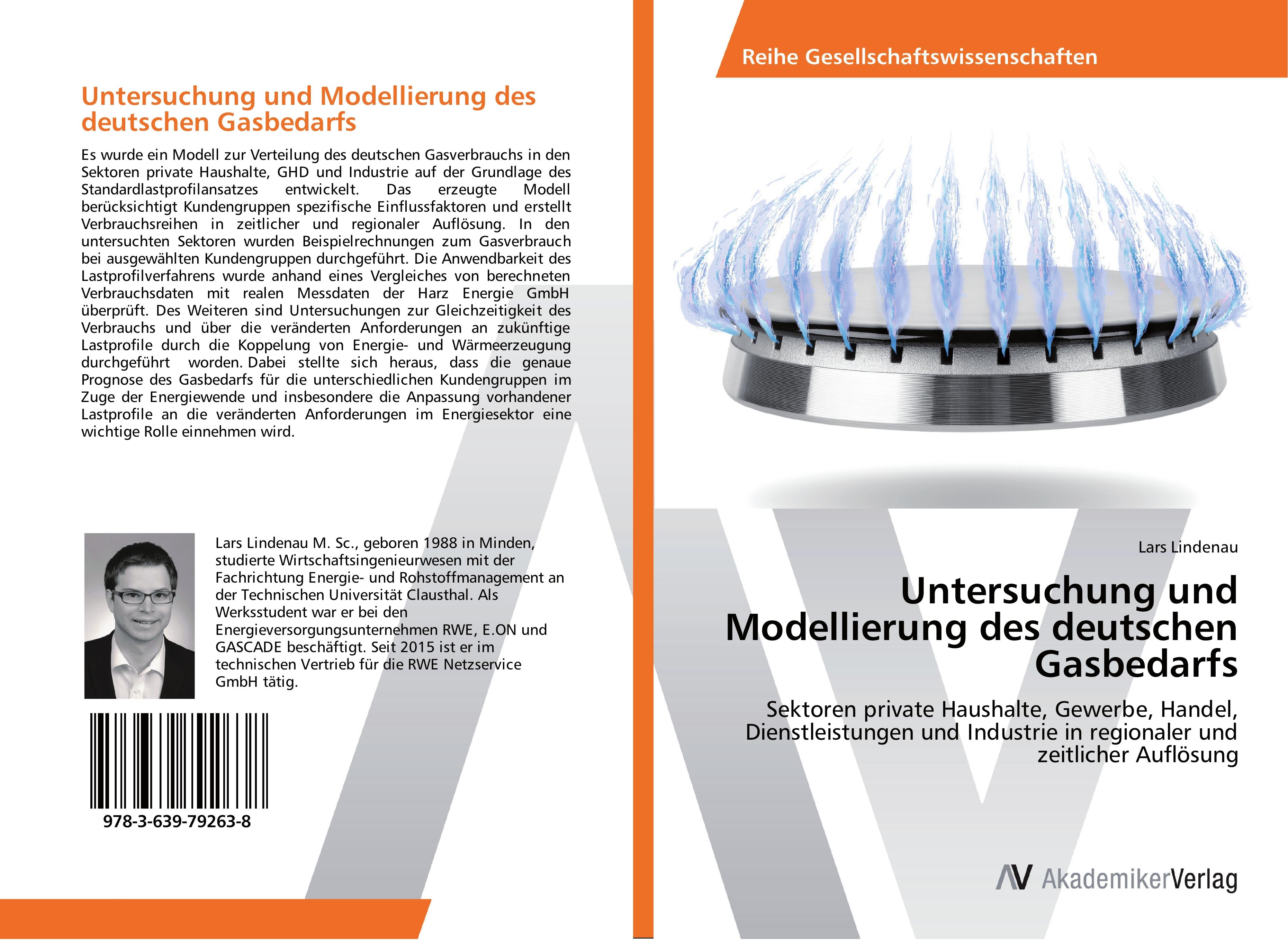 Untersuchung und Modellierung des deutschen Gasbedarfs

Es wurde ein Modell zur Verteilung des deutschen Gasverbrauchs in den Sektoren private Haushalte, GHD und Industrie auf der Grundlage des Standardlastprofilansatzes entwickelt. Das erzeugte Modell berücksichtigt Kundengruppen spezifische Einflussfaktoren und erstellt Verbrauchsreihen in zeitlicher und regionaler Auflösung. In den untersuchten Sektoren wurden Beispielrechnungen zum Gasverbrauch bei ausgewählten Kundengruppen durchgeführt. Die Anwendbarkeit des Lastprofilverfahrens wurde anhand eines Vergleiches von berechneten Verbrauchsdaten mit realen Messdaten der Harz Energie GmbH überprüft. Des Weiteren sind Untersuchungen zur Gleichzeitigkeit des Verbrauchs und über die veränderten Anforderungen an zukünftige Lastprofile durch die Koppelung von Energie- und Wärmeerzeugung durchgeführt worden. Dabei stellte sich heraus, dass die genaue Prognose des Gasbedarfs für die unterschiedlichen Kundengruppen im Zuge der Energiewende und insbesondere die Anpassung vorhandener Lastprofile an die veränderten Anforderungen im Energiesektor eine wichtige Rolle einnehmen wird.

Lars Lindenau M. Sc., geboren 1988 in Minden, studierte Wirtschaftsingenieurwesen mit der Fachrichtung Energie- und Rohstoffmanagement an der Technischen Universität Clausthal. Als Werksstudent war er bei den Energieversorgungsunternehmen RWE, E.ON und GASCADE beschäftigt. Seit 2015 ist er im technischen Vertrieb für die RWE Netzservice GmbH tätig.

978-3-639-79263-8

Reihe Gesellschaftswissenschaften

Lars Lindenau

Untersuchung und Modellierung des deutschen Gasbedarfs

Sektoren private Haushalte, Gewerbe, Handel, Dienstleistungen und Industrie in regionaler und zeitlicher Auflösung

AV AkademikerVerlag